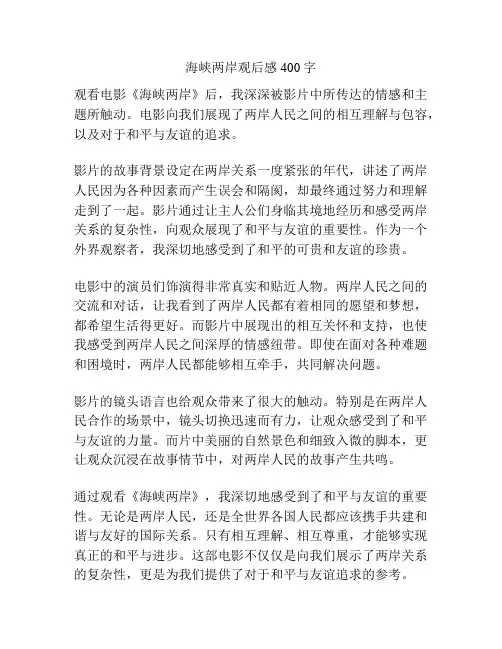 海峡两岸观后感 400 字

观看电影《海峡两岸》后，我深深被影片中所传达的情感和主题所触动。电影向我们展现了两岸人民之间的相互理解与包容，以及对于和平与友谊的追求。

影片的故事背景设定在两岸关系一度紧张的年代，讲述了两岸人民因为各种因素而产生误会和隔阂，却最终通过努力和理解走到了一起。影片通过让主人公们身临其境地经历和感受两岸关系的复杂性，向观众展现了和平与友谊的重要性。作为一个外界观察者，我深切地感受到了和平的可贵和友谊的珍贵。

电影中的演员们饰演得非常真实和贴近人物。两岸人民之间的交流和对话，让我看到了两岸人民都有着相同的愿望和梦想，都希望生活得更好。而影片中展现出的相互关怀和支持，也使我感受到两岸人民之间深厚的情感纽带。即使在面对各种难题和困境时，两岸人民都能够相互牵手，共同解决问题。

影片的镜头语言也给观众带来了很大的触动。特别是在两岸人民合作的场景中，镜头切换迅速而有力，让观众感受到了和平与友谊的力量。而片中美丽的自然景色和细致入微的脚本，更让观众沉浸在故事情节中，对两岸人民的故事产生共鸣。

通过观看《海峡两岸》，我深切地感受到了和平与友谊的重要性。无论是两岸人民，还是全世界各国人民都应该携手共建和谐与友好的国际关系。只有相互理解、相互尊重，才能够实现真正的和平与进步。这部电影不仅仅是向我们展示了两岸关系的复杂性，更是为我们提供了对于和平与友谊追求的参考。